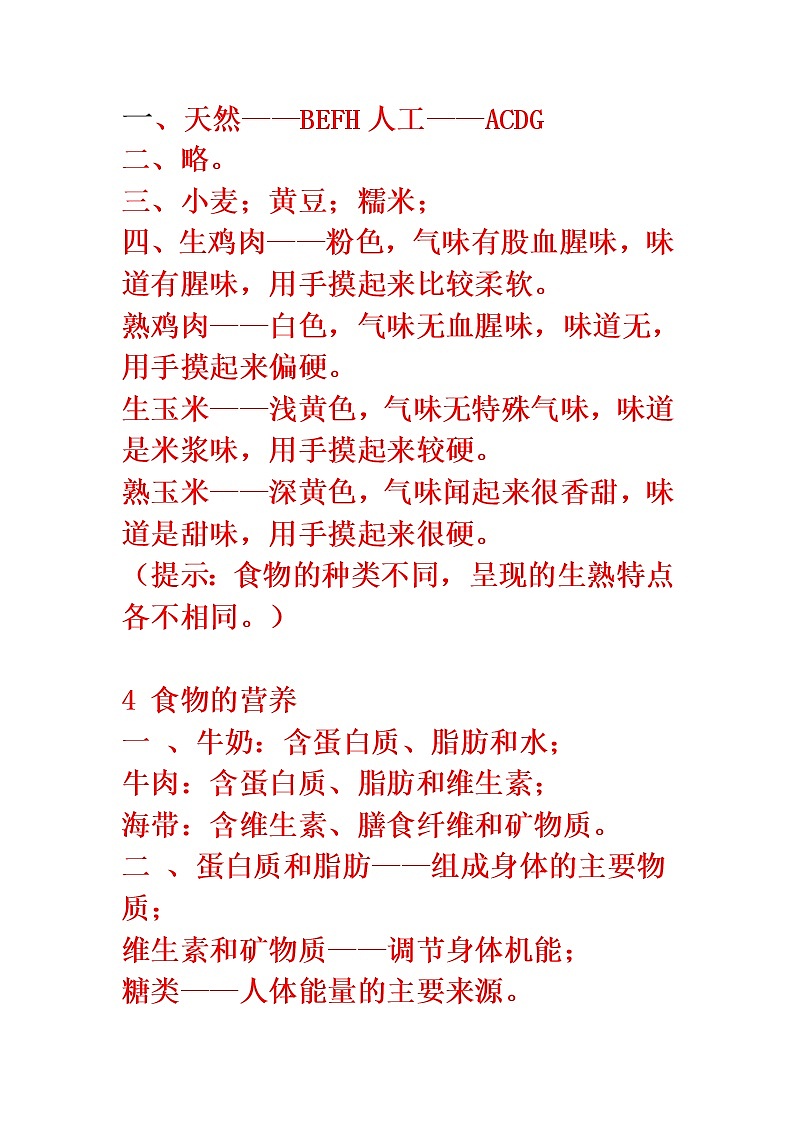 一、天然——BEFH 人工——ACDG
二、略。
三、小麦；黄豆；糯米；
四、生鸡肉——粉色，气味有股血腥味，味道有腥味，用手摸起来比较柔软。
熟鸡肉——白色，气味无血腥味，味道无，用手摸起来偏硬。
生玉米——浅黄色，气味无特殊气味，味道是米浆味，用手摸起来较硬。
熟玉米——深黄色，气味闻起来很香甜，味道是甜味，用手摸起来很硬。
（提示：食物的种类不同，呈现的生熟特点各不相同。）

4 食物的营养
一 、牛奶：含蛋白质、脂肪和水；
牛肉：含蛋白质、脂肪和维生素；
海带：含维生素、膳食纤维和矿物质。
二 、蛋白质和脂肪——组成身体的主要物质；
维生素和矿物质——调节身体机能；
糖类——人体能量的主要来源。